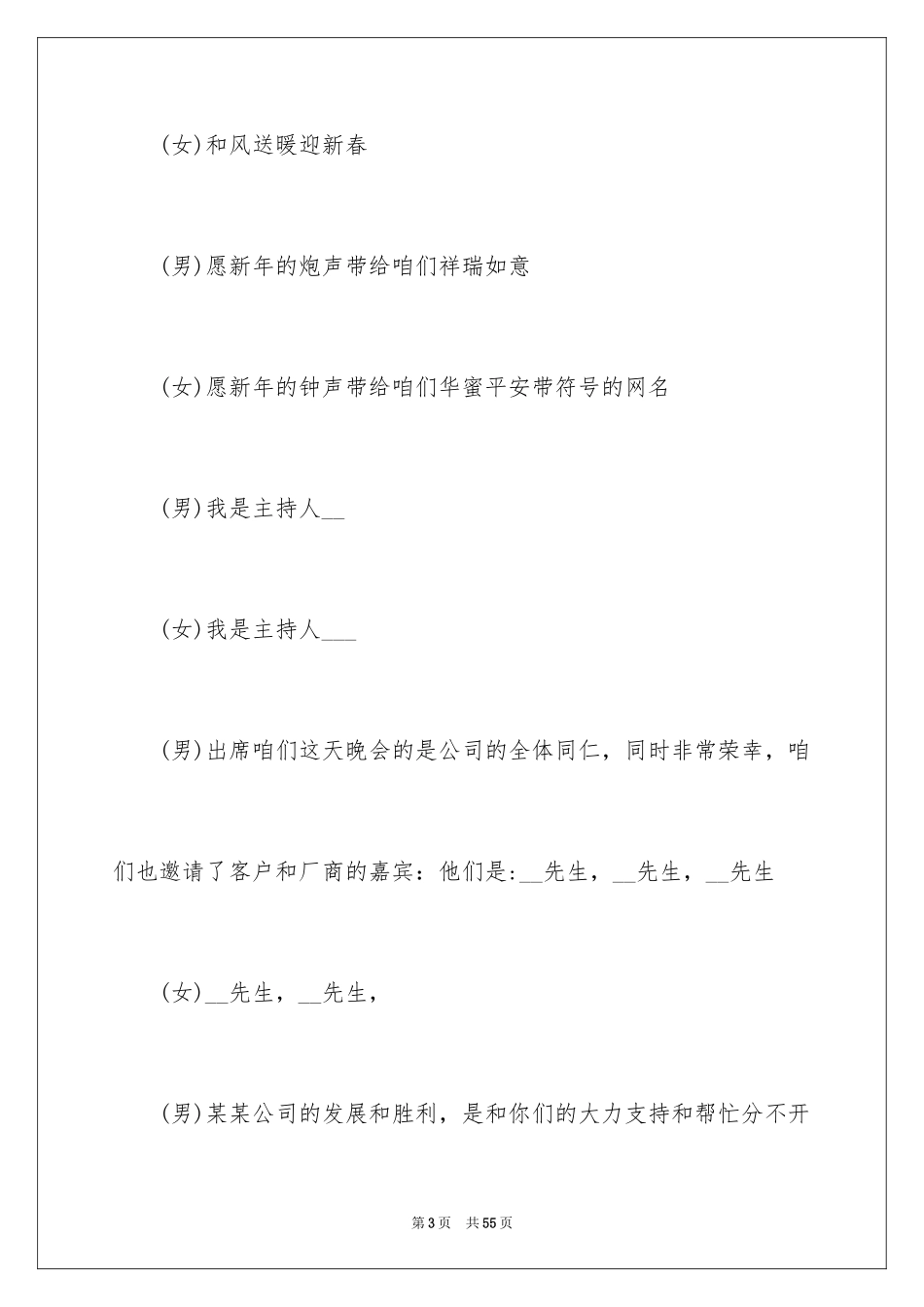 (女)和风送暖迎新春

(男)愿新年的炮声带给咱们祥瑞如意

(女)愿新年的钟声带给咱们华蜜平安带符号的网名

(男)我是主持人__

(女)我是主持人___

(男)出席咱们这天晚会的是公司的全体同仁，同时非常荣幸，咱们也邀请了客户和厂商的嘉宾：他们是:__先生，__先生，__先生

(女)__先生，__先生，

(男)某某公司的发展和胜利，是和你们的大力支持和帮忙分不开

第3页 共55页